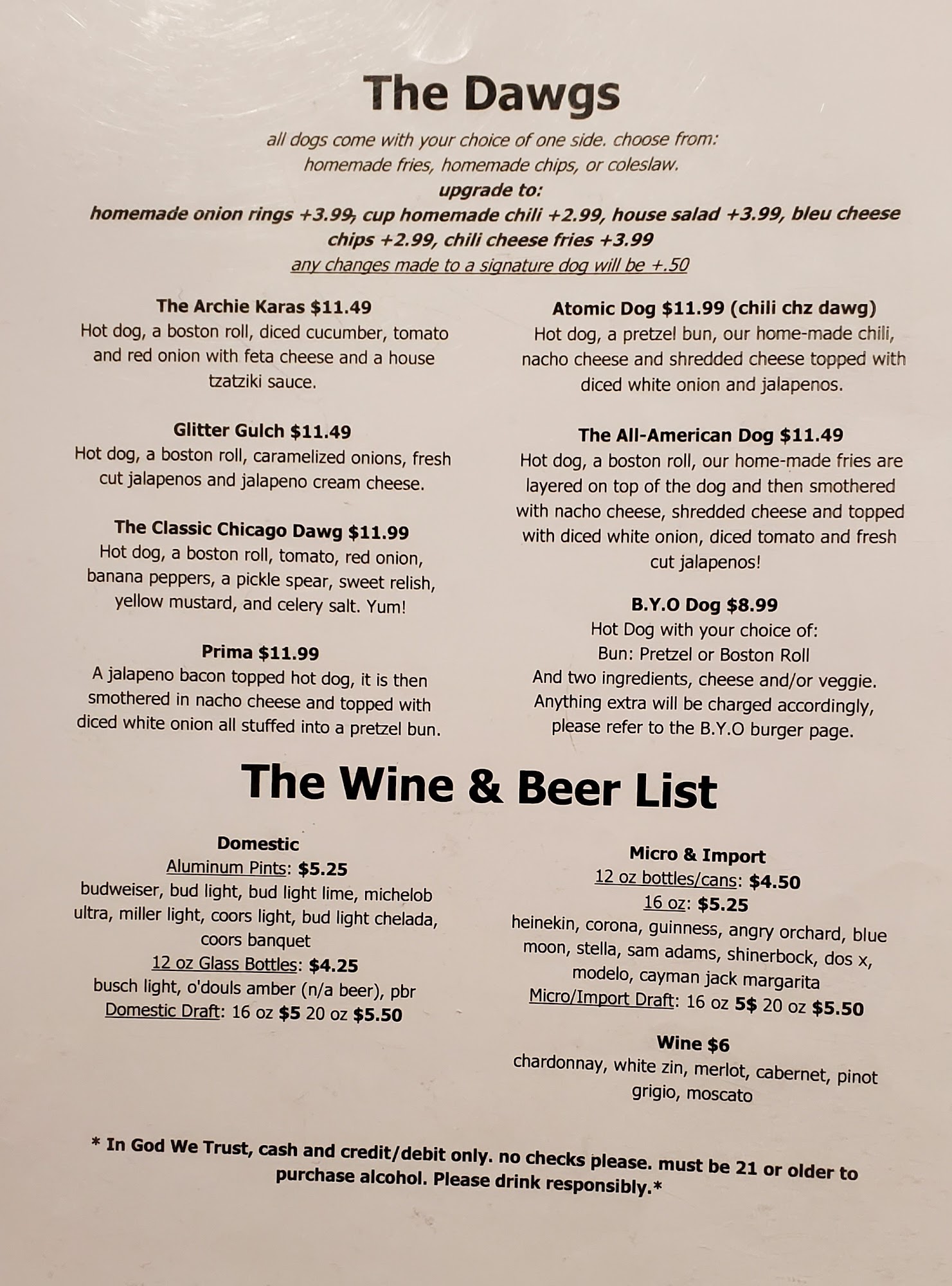 The Dawgs

all dogs come with your choice of one side. choose from: homemade fries, homemade chips, or coleslaw.
upgrade to:
homemade onion rings +3.99, cup homemade chili +2.99, house salad +3.99, bleu cheese chips +2.99, chili cheese fries +3.99
any changes made to a signature dog will be +.50

The Archie Karas $11.49
Hot dog, a boston roll, diced cucumber, tomato and red onion with feta cheese and a house tzatziki sauce.

Glitter Gulch $11.49
Hot dog, a boston roll, caramelized onions, fresh cut jalapenos and jalapeno cream cheese.

The Classic Chicago Dawg $11.99
Hot dog, a boston roll, tomato, red onion, banana peppers, a pickle spear, sweet relish, yellow mustard, and celery salt. Yum!

Prima $11.99
A jalapeno bacon topped hot dog, it is then smothered in nacho cheese and topped with diced white onion all stuffed into a pretzel bun.

Atomic Dog $11.99 (chili chz dawg)
Hot dog, a pretzel bun, our home-made chili, nacho cheese and shredded cheese topped with diced white onion and jalapenos.

The All-American Dog $11.49
Hot dog, a boston roll, our home-made fries are layered on top of the dog and then smothered with nacho cheese, shredded cheese and topped with diced white onion, diced tomato and fresh cut jalapenos!

B.Y.O Dog $8.99
Hot Dog with your choice of:
Bun: Pretzel or Boston Roll
And two ingredients, cheese and/or veggie.
Anything extra will be charged accordingly, please refer to the B.Y.O burger page.

The Wine & Beer List

Domestic
Aluminum Pints: $5.25
budweiser, bud light, bud light lime, michelob ultra, miller light, coors light, bud light chelada, coors banquet
12 oz Glass Bottles: $4.25
busch light, o'douls amber (n/a beer), pbr
Domestic Draft: 16 oz $5 20 oz $5.50

Micro & Import
12 oz bottles/cans: $4.50
16 oz: $5.25
heinekin, corona, guinness, angry orchard, blue moon, stella, sam adams, shinerbock, dos x, modelo, cayman jack margarita
Micro/Import Draft: 16 oz 5$ 20 oz $5.50

Wine $6
chardonnay, white zin, merlot, cabernet, pinot grigio, moscato

* In God We Trust, cash and credit/debit only. no checks please. must be 21 or older to purchase alcohol. Please drink responsibly.*